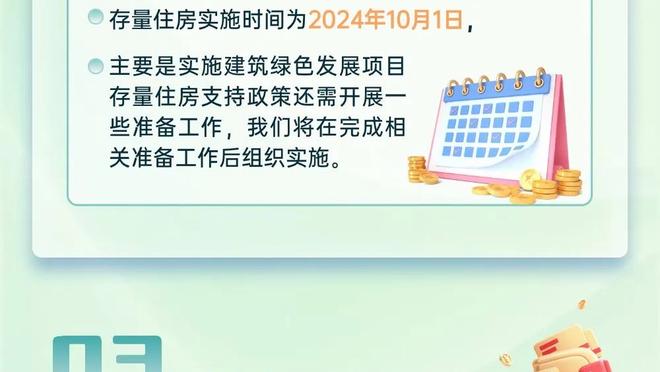 存量住房实施时间为2024年10月1日，

主要是实施建筑绿色发展项目存量住房支持政策还需开展一些准备工作，我们将在完成相关准备工作后组织实施。

03